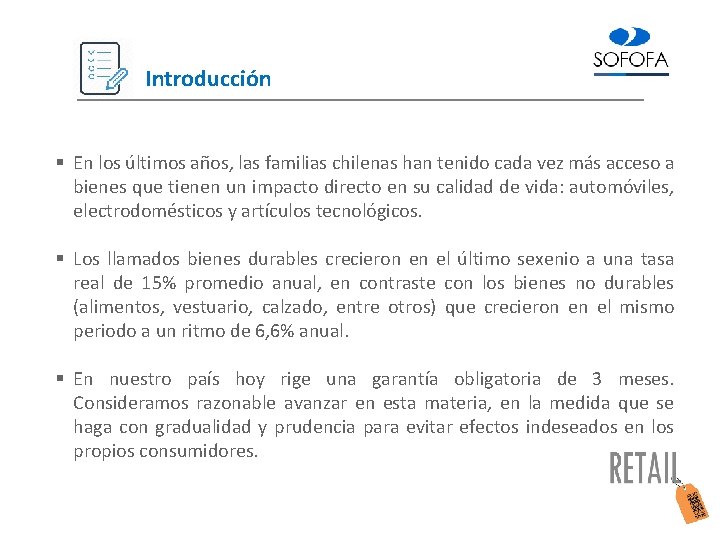 Introducción

SOFOFA

▪ En los últimos años, las familias chilenas han tenido cada vez más acceso a bienes que tienen un impacto directo en su calidad de vida: automóviles, electrodomésticos y artículos tecnológicos.

▪ Los llamados bienes durables crecieron en el último sexenio a una tasa real de 15% promedio anual, en contraste con los bienes no durables (alimentos, vestuario, calzado, entre otros) que crecieron en el mismo periodo a un ritmo de 6,6% anual.

▪ En nuestro país hoy rige una garantía obligatoria de 3 meses. Consideramos razonable avanzar en esta materia, en la medida que se haga con gradualidad y prudencia para evitar efectos indeseados en los propios consumidores.

RETAIL